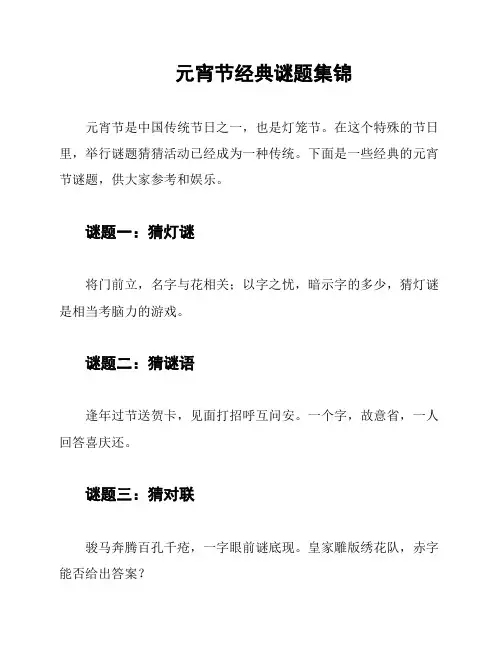 元宵节经典谜题集锦

元宵节是中国传统节日之一，也是灯笼节。在这个特殊的节日里，举行谜题猜猜活动已经成为一种传统。下面是一些经典的元宵节谜题，供大家参考和娱乐。

谜题一：猜灯谜

将门前立，名字与花相关；以字之忧，暗示字的多少，猜灯谜是相当考脑力的游戏。

谜题二：猜谜语

逢年过节送贺卡，见面打招呼互问安。一个字，故意省，一人回答喜庆还。

谜题三：猜对联

骏马奔腾百孔千疮，一字眼前谜底现。皇家雕版绣花队，赤字能否给出答案？